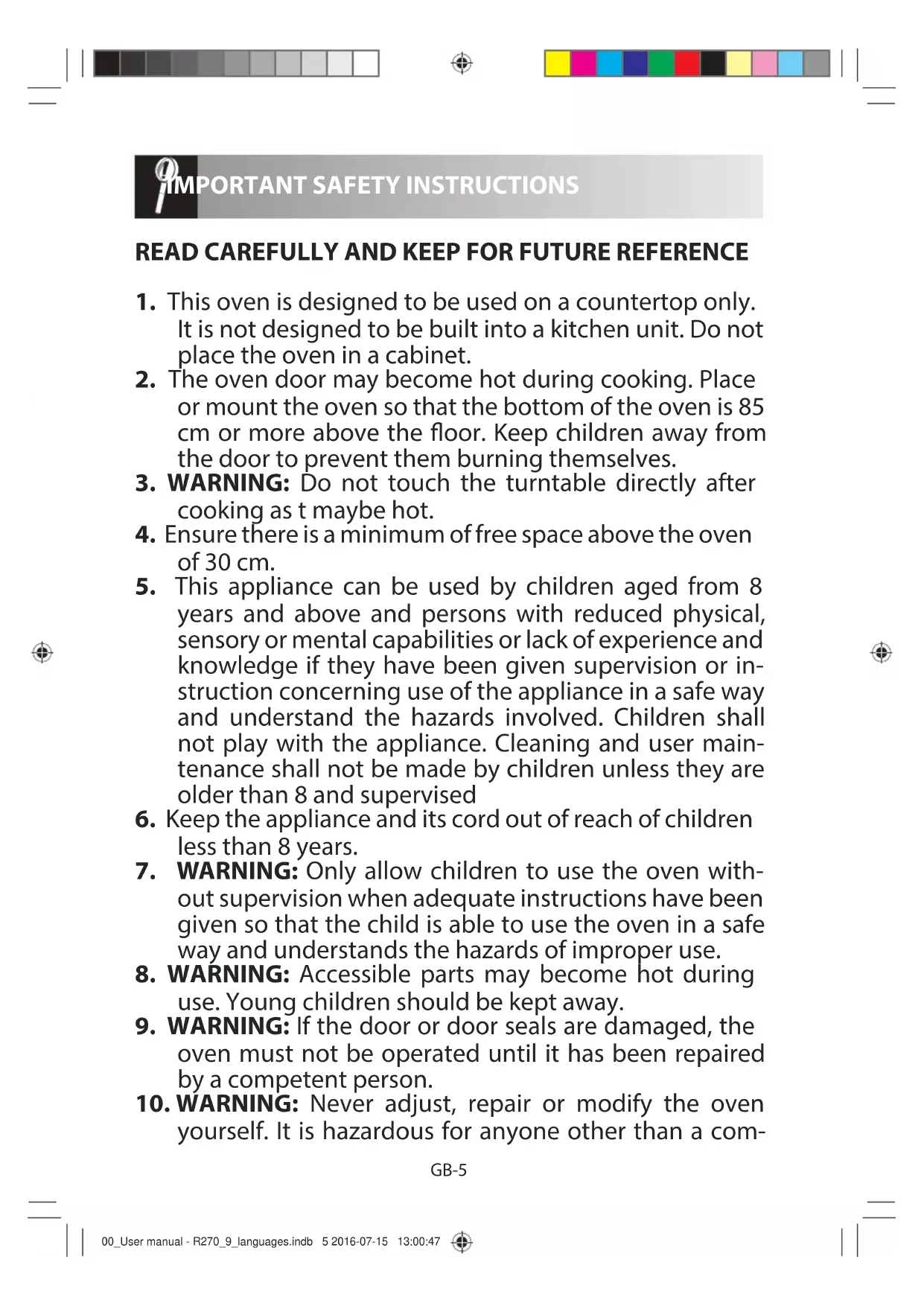 IMPORTANT SAFETY INSTRUCTIONS

READ CAREFULLY AND KEEP FOR FUTURE REFERENCE

1. This oven is designed to be used on a countertop only. It is not designed to be built into a kitchen unit. Do not place the oven in a cabinet.
2. The oven door may become hot during cooking. Place or mount the oven so that the bottom of the oven is 85 cm or more above the floor. Keep children away from the door to prevent them burning themselves.
3. WARNING: Do not touch the turntable directly after cooking as t maybe hot.
4. Ensure there is a minimum of free space above the oven of 30 cm.
5. This appliance can be used by children aged from 8 years and above and persons with reduced physical, sensory or mental capabilities or lack of experience and knowledge if they have been given supervision or instruction concerning use of the appliance in a safe way and understand the hazards involved. Children shall not play with the appliance. Cleaning and user maintenance shall not be made by children unless they are older than 8 and supervised
6. Keep the appliance and its cord out of reach of children less than 8 years.
7. WARNING: Only allow children to use the oven without supervision when adequate instructions have been given so that the child is able to use the oven in a safe way and understands the hazards of improper use.
8. WARNING: Accessible parts may become hot during use. Young children should be kept away.
9. WARNING: If the door or door seals are damaged, the oven must not be operated until it has been repaired by a competent person.
10. WARNING: Never adjust, repair or modify the oven yourself. It is hazardous for anyone other than a com-

GB-5

00_User manual - R270_9_languages.indb 5 2016-07-15 13:00:47